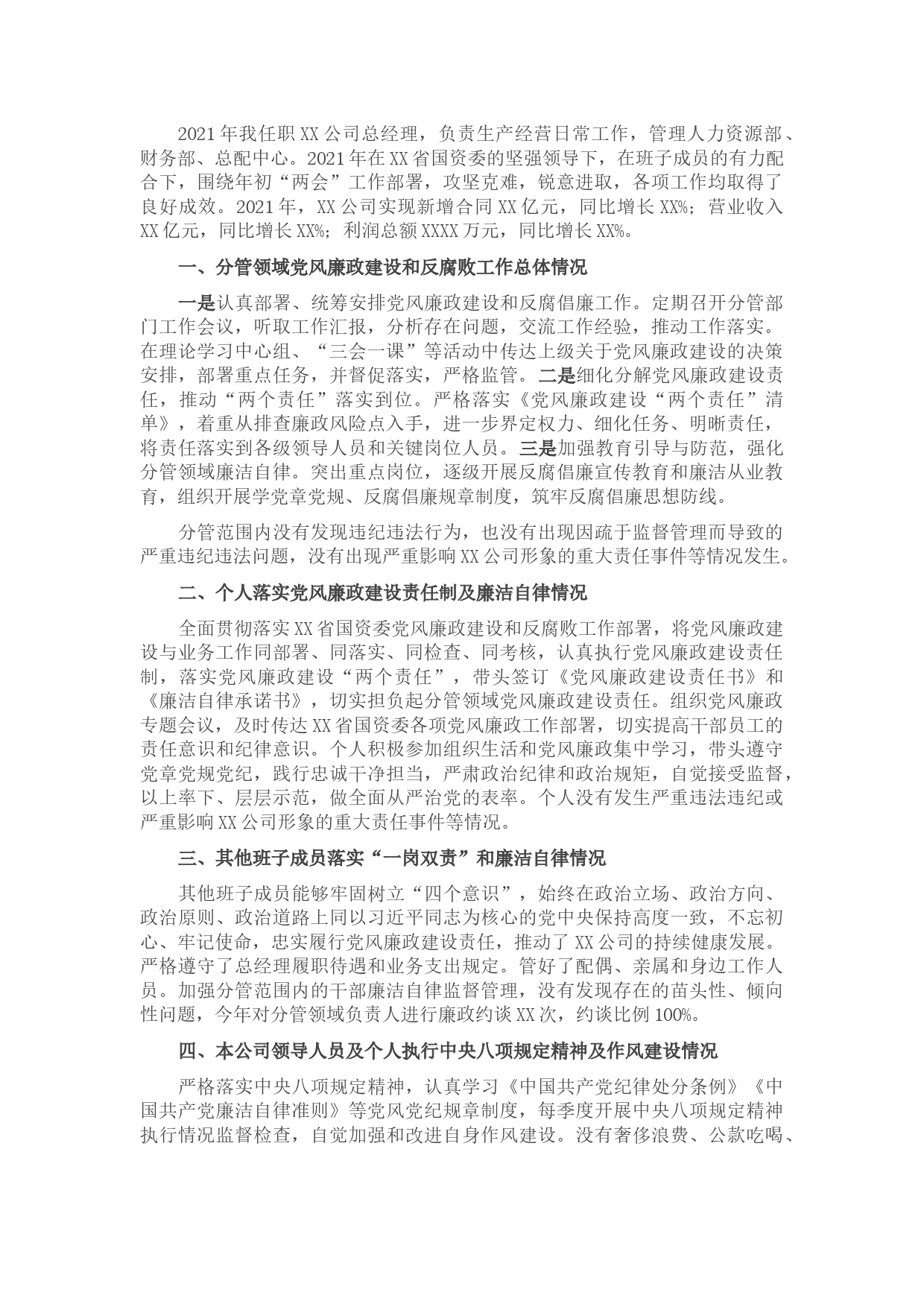 2021年我任职XX公司总经理，负责生产经营日常工作，管理人力资源部、财务部、总配中心。2021年在XX省国资委的坚强领导下，在班子成员的有力配合下，围绕年初“两会”工作部署，攻坚克难，锐意进取，各项工作均取得了良好成效。2021年，XX公司实现新增合同XX亿元，同比增长XX%；营业收入XX亿元，同比增长XX%；利润总额XXXX万元，同比增长XX%。

一、分管领域党风廉政建设和反腐败工作总体情况

一是认真部署、统筹安排党风廉政建设和反腐倡廉工作。定期召开分管部门工作会议，听取工作汇报，分析存在问题，交流工作经验，推动工作落实。在理论学习中心组、“三会一课”等活动中传达上级关于党风廉政建设的决策安排，部署重点任务，并督促落实，严格监管。二是细化分解党风廉政建设责任，推动“两个责任”落实到位。严格落实《党风廉政建设“两个责任”清单》，着重从排查廉政风险点入手，进一步界定权力、细化任务、明晰责任，将责任落实到各级领导人员和关键岗位人员。三是加强教育引导与防范，强化分管领域廉洁自律。突出重点岗位，逐级开展反腐倡廉宣传教育和廉洁从业教育，组织开展学党章党规、反腐倡廉规章制度，筑牢反腐倡廉思想防线。

分管范围内没有发现违纪违法行为，也没有出现因疏于监督管理而导致的严重违纪违法问题，没有出现严重影响XX公司形象的重大责任事件等情况发生。

二、个人落实党风廉政建设责任制及廉洁自律情况

全面贯彻落实XX省国资委党风廉政建设和反腐败工作部署，将党风廉政建设与业务工作同部署、同落实、同检查、同考核，认真执行党风廉政建设责任制，落实党风廉政建设“两个责任”，带头签订《党风廉政建设责任书》和《廉洁自律承诺书》，切实担负起分管领域党风廉政建设责任。组织党风廉政专题会议，及时传达XX省国资委各项党风廉政工作部署，切实提高干部员工的责任意识和纪律意识。个人积极参加组织生活和党风廉政集中学习，带头遵守党章党规党纪，践行忠诚干净担当，严肃政治纪律和政治规矩，自觉接受监督，以上率下、层层示范，做全面从严治党的表率。个人没有发生严重违法违纪或严重影响XX公司形象的重大责任事件等情况。

三、其他班子成员落实“一岗双责”和廉洁自律情况

其他班子成员能够牢固树立“四个意识”，始终在政治立场、政治方向、政治原则、政治道路上同以习近平同志为核心的党中央保持高度一致，不忘初心、牢记使命，忠实履行党风廉政建设责任，推动了XX公司的持续健康发展。严格遵守了总经理履职待遇和业务支出规定。管好了配偶、亲属和身边工作人员。加强分管范围内的干部廉洁自律监督管理，没有发现存在的苗头性、倾向性问题，今年对分管领域负责人进行廉政约谈XX次，约谈比例100%。

四、本公司领导人员及个人执行中央八项规定精神及作风建设情况

严格落实中央八项规定精神，认真学习《中国共产党纪律处分条例》《中国共产党廉洁自律准则》等党风党纪规章制度，每季度开展中央八项规定精神执行情况监督检查，自觉加强和改进自身作风建设。没有奢侈浪费、公款吃喝、